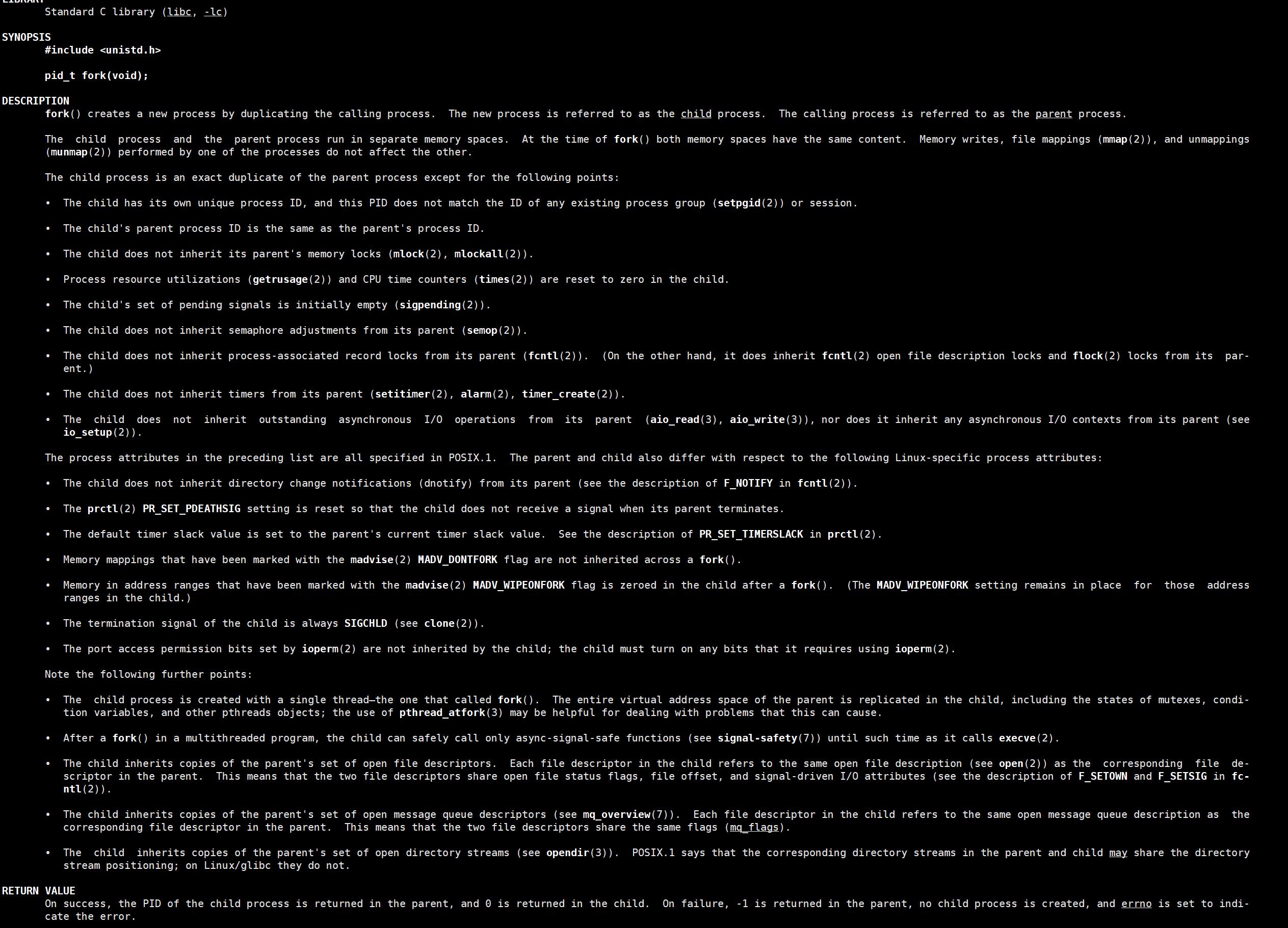 Standard C library (libc, -lc)

SYNOPSIS
#include <unistd.h>

pid_t fork(void);

DESCRIPTION
fork() creates a new process by duplicating the calling process. The new process is referred to as the child process. The calling process is referred to as the parent process.

The child process and the parent process run in separate memory spaces. At the time of fork() both memory spaces have the same content. Memory writes, file mappings (mmap(2)), and unmappings (munmap(2)) performed by one of the processes do not affect the other.

The child process is an exact duplicate of the parent process except for the following points:

• The child has its own unique process ID, and this PID does not match the ID of any existing process group (setpgid(2)) or session.

• The child's parent process ID is the same as the parent's process ID.

• The child does not inherit its parent's memory locks (mlock(2), mlockall(2)).

• Process resource utilizations (getrusage(2)) and CPU time counters (times(2)) are reset to zero in the child.

• The child's set of pending signals is initially empty (sigpending(2)).

• The child does not inherit semaphore adjustments from its parent (semop(2)).

• The child does not inherit process-associated record locks from its parent (fcntl(2)). (On the other hand, it does inherit fcntl(2) open file description locks and flock(2) locks from its parent.)

• The child does not inherit timers from its parent (setitimer(2), alarm(2), timer_create(2)).

• The child does not inherit outstanding asynchronous I/O operations from its parent (aio_read(3), aio_write(3)), nor does it inherit any asynchronous I/O contexts from its parent (see io_setup(2)).

The process attributes in the preceding list are all specified in POSIX.1. The parent and child also differ with respect to the following Linux-specific process attributes:

• The child does not inherit directory change notifications (dnotify) from its parent (see the description of F_NOTIFY in fcntl(2)).

• The prctl(2) PR_SET_PDEATHSIG setting is reset so that the child does not receive a signal when its parent terminates.

• The default timer slack value is set to the parent's current timer slack value. See the description of PR_SET_TIMERSLACK in prctl(2).

• Memory mappings that have been marked with the madvise(2) MADV_DONTFORK flag are not inherited across a fork().

• Memory in address ranges that have been marked with the madvise(2) MADV_WIPEONFORK flag is zeroed in the child after a fork(). (The MADV_WIPEONFORK setting remains in place for those address ranges in the child.)

• The termination signal of the child is always SIGCHLD (see clone(2)).

• The port access permission bits set by ioperm(2) are not inherited by the child; the child must turn on any bits that it requires using ioperm(2).

Note the following further points:

• The child process is created with a single thread—the one that called fork(). The entire virtual address space of the parent is replicated in the child, including the states of mutexes, condition variables, and other pthreads objects; the use of pthread_atfork(3) may be helpful for dealing with problems that this can cause.

• After a fork() in a multithreaded program, the child can safely call only async-signal-safe functions (see signal-safety(7)) until such time as it calls execve(2).

• The child inherits copies of the parent's set of open file descriptors. Each file descriptor in the child refers to the same open file description (see open(2)) as the corresponding file descriptor in the parent. This means that the two file descriptors share open file status flags, file offset, and signal-driven I/O attributes (see the description of F_SETOWN and F_SETSIG in fcntl(2)).

• The child inherits copies of the parent's set of open message queue descriptors (see mq_overview(7)). Each file descriptor in the child refers to the same open message queue description as the corresponding file descriptor in the parent. This means that the two file descriptors share the same flags (mq_flags).

• The child inherits copies of the parent's set of open directory streams (see opendir(3)). POSIX.1 says that the corresponding directory streams in the parent and child may share the directory stream positioning; on Linux/glibc they do not.

RETURN VALUE
On success, the PID of the child process is returned in the parent, and 0 is returned in the child. On failure, -1 is returned in the parent, no child process is created, and errno is set to indicate the error.